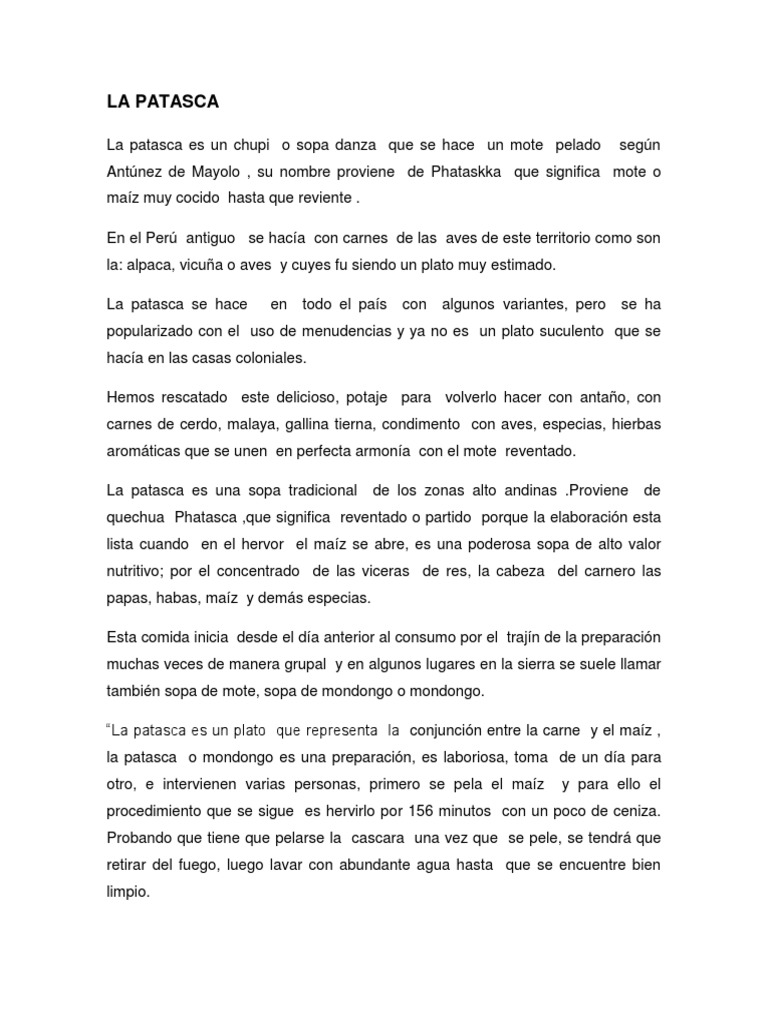 LA PATASCA

La patasca es un chupi o sopa danza que se hace un mote pelado según Antúnez de Mayolo , su nombre proviene de Phataskka que significa mote o maíz muy cocido hasta que reviente .

En el Perú antiguo se hacía con carnes de las aves de este territorio como son la: alpaca, vicuña o aves y cuyes fu siendo un plato muy estimado.

La patasca se hace en todo el país con algunos variantes, pero se ha popularizado con el uso de menudencias y ya no es un plato suculento que se hacía en las casas coloniales.

Hemos rescatado este delicioso, potaje para volverlo hacer con antaño, con carnes de cerdo, malaya, gallina tierna, condimento con aves, especias, hierbas aromáticas que se unen en perfecta armonía con el mote reventado.

La patasca es una sopa tradicional de los zonas alto andinas .Proviene de quechua Phatasca ,que significa reventado o partido porque la elaboración esta lista cuando en el hervor el maíz se abre, es una poderosa sopa de alto valor nutritivo; por el concentrado de las viceras de res, la cabeza del carnero las papas, habas, maíz y demás especias.

Esta comida inicia desde el día anterior al consumo por el trajín de la preparación muchas veces de manera grupal y en algunos lugares en la sierra se suele llamar también sopa de mote, sopa de mondongo o mondongo.

"La patasca es un plato que representa la conjunción entre la carne y el maíz , la patasca o mondongo es una preparación, es laboriosa, toma de un día para otro, e intervienen varias personas, primero se pela el maíz y para ello el procedimiento que se sigue es hervirlo por 156 minutos con un poco de ceniza. Probando que tiene que pelarse la cascara una vez que se pele, se tendrá que retirar del fuego, luego lavar con abundante agua hasta que se encuentre bien limpio.